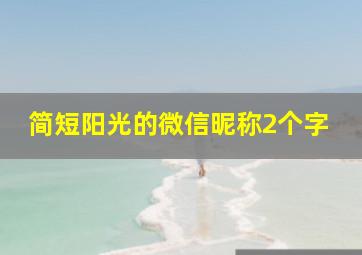 简短阳光的微信昵称2个字